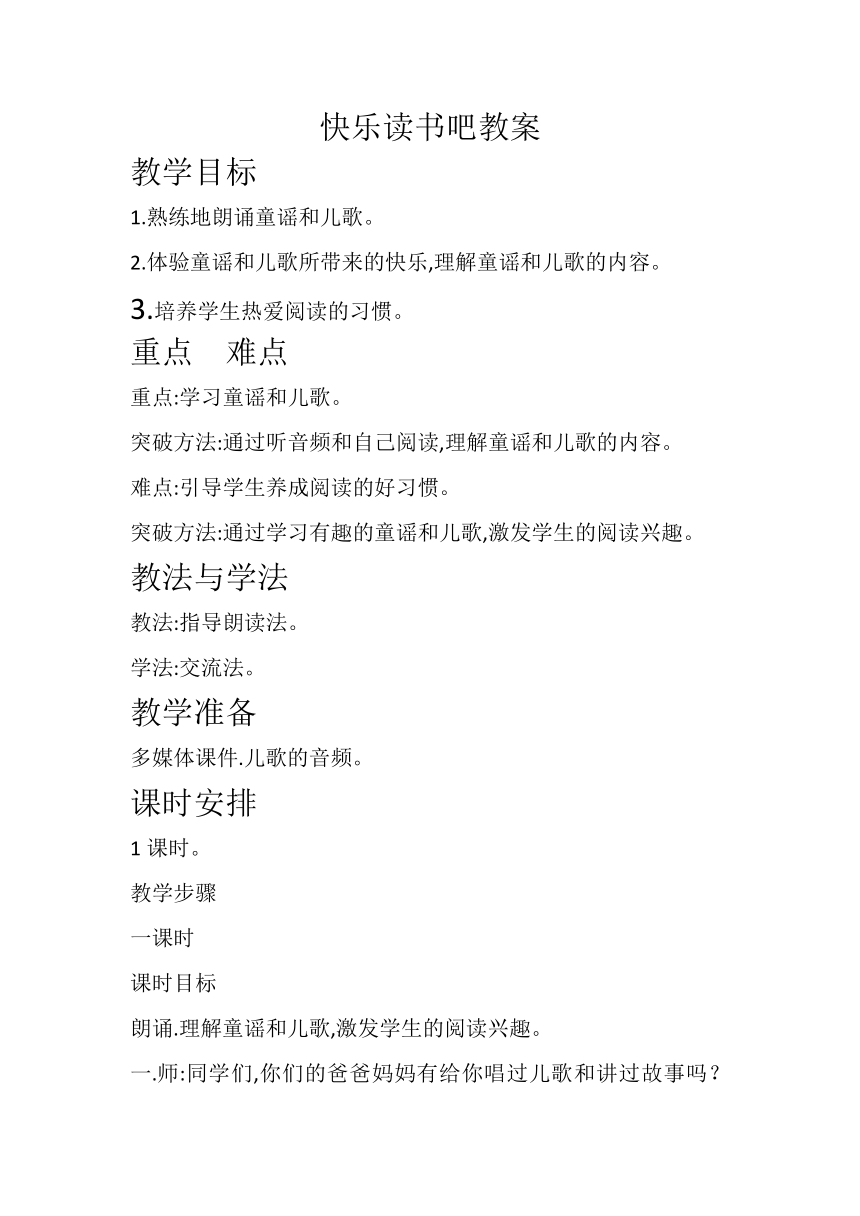 快乐读书吧教案

教学目标

1.熟练地朗诵童谣和儿歌。

2.体验童谣和儿歌所带来的快乐,理解童谣和儿歌的内容。

3.培养学生热爱阅读的习惯。

重点　难点

重点:学习童谣和儿歌。

突破方法:通过听音频和自己阅读,理解童谣和儿歌的内容。

难点:引导学生养成阅读的好习惯。

突破方法:通过学习有趣的童谣和儿歌,激发学生的阅读兴趣。

教法与学法

教法:指导朗读法。

学法:交流法。

教学准备

多媒体课件.儿歌的音频。

课时安排

1 课时。

教学步骤

一课时

课时目标

朗诵.理解童谣和儿歌,激发学生的阅读兴趣。

一.师:同学们,你们的爸爸妈妈有给你唱过儿歌和讲过故事吗？